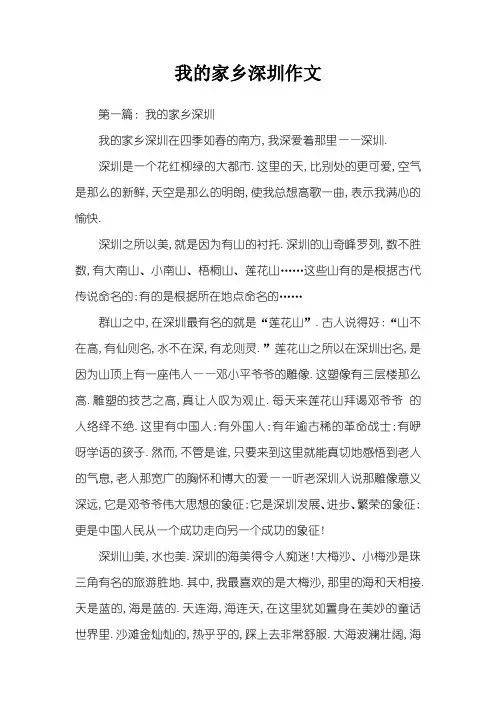 我的家乡深圳作文

第一篇：我的家乡深圳

我的家乡深圳在四季如春的南方，我深爱着那里——深圳.

深圳是一个花红柳绿的大都市.这里的天，比别处的更可爱，空气是那么的新鲜，天空是那么的明朗，使我总想高歌一曲，表示我满心的愉快.

深圳之所以美，就是因为有山的衬托.深圳的山奇峰罗列，数不胜数，有大南山、小南山、梧桐山、莲花山……这些山有的是根据古代传说命名的；有的是根据所在地点命名的……

群山之中，在深圳最有名的就是“莲花山”.古人说得好：“山不在高，有仙则名，水不在深，有龙则灵.”莲花山之所以在深圳出名，是因为山顶上有一座伟人——邓小平爷爷的雕像.这塑像有三层楼那么高.雕塑的技艺之高，真让人叹为观止.每天来莲花山拜谒邓爷爷 的人络绎不绝.这里有中国人；有外国人；有年逾古稀的革命战士；有咿呀学语的孩子.然而，不管是谁，只要来到这里就能真切地感悟到老人的气息，老人那宽广的胸怀和博大的爱——听老深圳人说那雕像意义深远，它是邓爷爷伟大思想的象征；它是深圳发展、进步、繁荣的象征；更是中国人民从一个成功走向另一个成功的象征！

深圳山美，水也美.深圳的海美得令人痴迷！大梅沙、小梅沙是珠三角有名的旅游胜地.其中，我最喜欢的是大梅沙，那里的海和天相接.天是蓝的，海是蓝的.天连海，海连天，在这里犹如置身在美妙的童话世界里.沙滩金灿灿的，热乎乎的，踩上去非常舒服.大海波澜壮阔，海